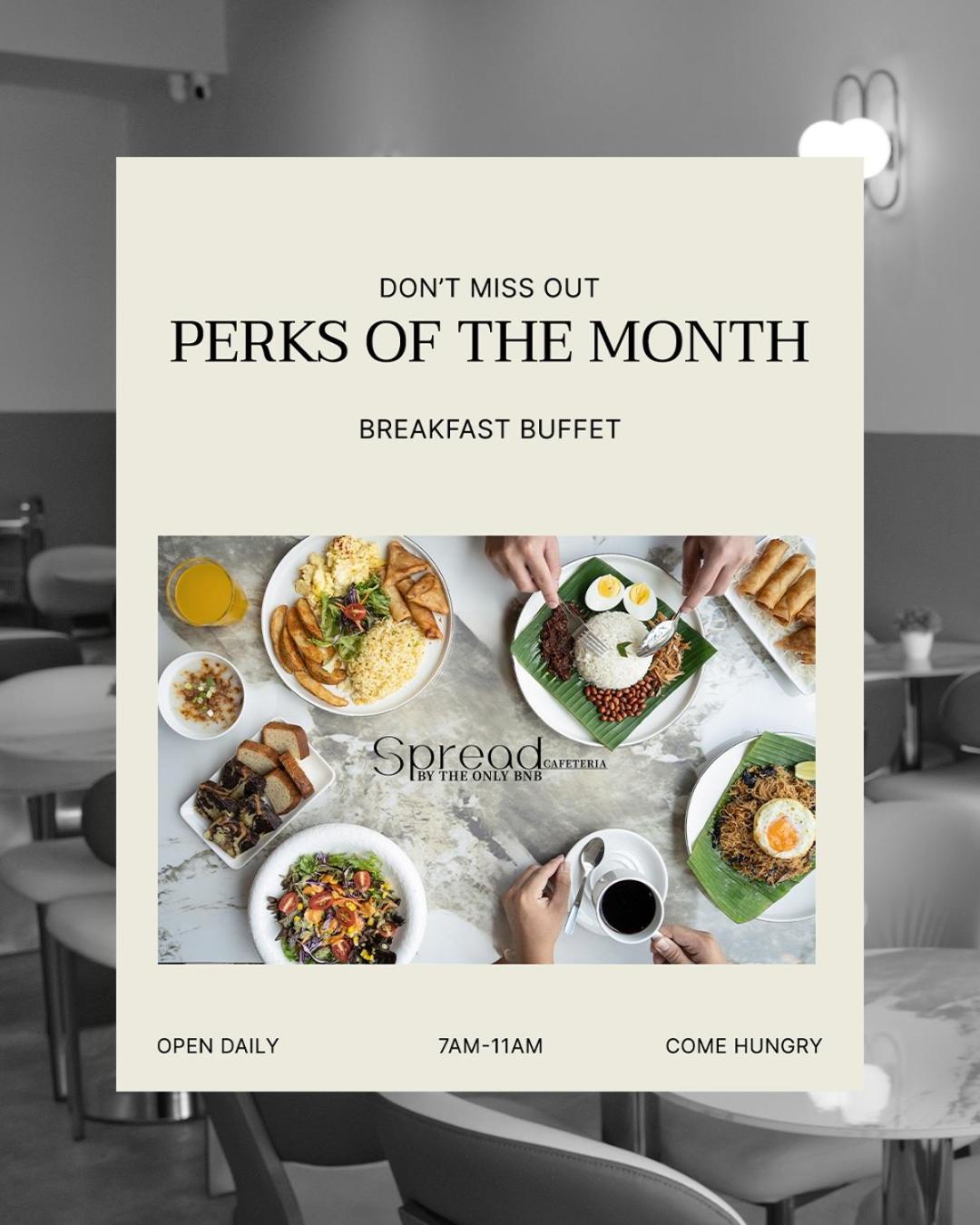 DON'T MISS OUT
PERKS OF THE MONTH

BREAKFAST BUFFET

Spread CAFETERIA
BY THE ONLY BNB

OPEN DAILY 7AM-11AM COME HUNGRY